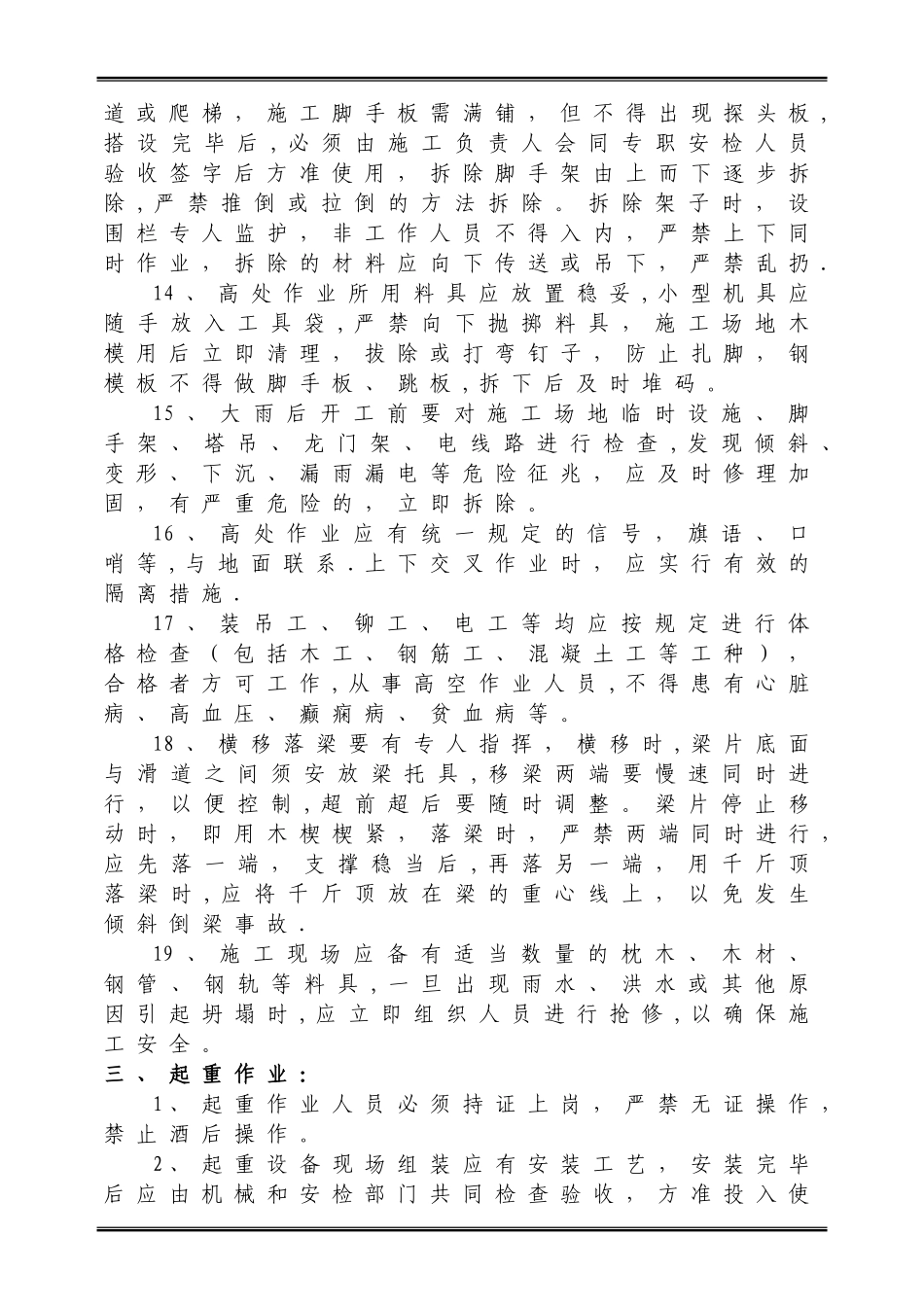 道或爬梯，施工脚手板需满铺，但不得出现探头板，搭设完毕后，必须由施工负责人会同专职安检人员验收签字后方准使用，拆除脚手架由上而下逐步拆除，严禁推倒或拉倒的方法拆除。拆除架子时，设围栏专人监护，非工作人员不得入内，严禁上下同时作业，拆除的材料应向下传送或吊下，严禁乱扔．

14、高处作业所用料具应放置稳妥，小型机具应随手放入工具袋，严禁向下抛掷料具，施工场地木模用后立即清理，拔除或打弯钉子，防止扎脚，钢模板不得做脚手板、跳板，拆下后及时堆码。

15、大雨后开工前要对施工场地临时设施、脚手架、塔吊、龙门架、电线路进行检查，发现倾斜、变形、下沉、漏雨漏电等危险征兆，应及时修理加固，有严重危险的，立即拆除。

16、高处作业应有统一规定的信号，旗语、口哨等，与地面联系．上下交叉作业时，应实行有效的隔离措施．

17、装吊工、铆工、电工等均应按规定进行体格检查（包括木工、钢筋工、混凝土工等工种），合格者方可工作，从事高空作业人员，不得患有心脏病、高血压、癫痫病、贫血病等。

18、横移落梁要有专人指挥，横移时，梁片底面与滑道之间须安放梁托具，移梁两端要慢速同时进行，以便控制，超前超后要随时调整。梁片停止移动时，即用木楔楔紧，落梁时，严禁两端同时进行，应先落一端，支撑稳当后，再落另一端，用千斤顶落梁时，应将千斤顶放在梁的重心线上，以免发生倾斜倒梁事故．

19、施工现场应备有适当数量的枕木、木材、钢管、钢轨等料具，一旦出现雨水、洪水或其他原因引起坍塌时，应立即组织人员进行抢修，以确保施工安全。

三、起重作业：

1、起重作业人员必须持证上岗，严禁无证操作，禁止酒后操作。

2、起重设备现场组装应有安装工艺，安装完毕后应由机械和安检部门共同检查验收，方准投入使